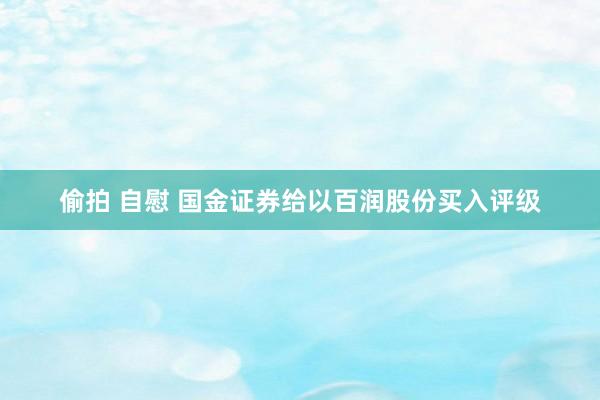 偷拍 自慰 国金证券给以百润股份买入评级